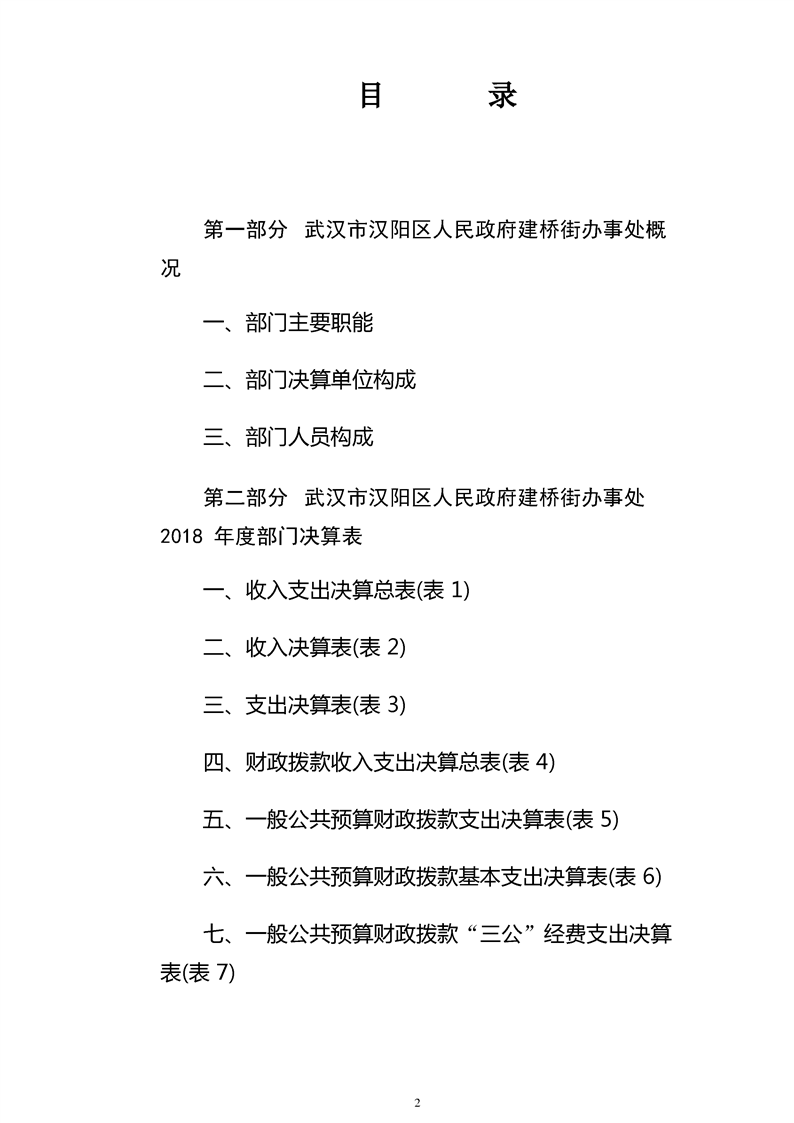 目　　录

第一部分　武汉市汉阳区人民政府建桥街办事处概况

一、部门主要职能

二、部门决算单位构成

三、部门人员构成

第二部分　武汉市汉阳区人民政府建桥街办事处 2018 年度部门决算表

一、收入支出决算总表(表 1)

二、收入决算表(表 2)

三、支出决算表(表 3)

四、财政拨款收入支出决算总表(表 4)

五、一般公共预算财政拨款支出决算表(表 5)

六、一般公共预算财政拨款基本支出决算表(表 6)

七、一般公共预算财政拨款“三公”经费支出决算表(表 7)

2